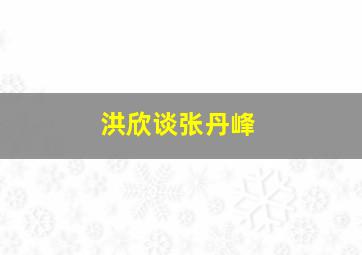 洪欣谈张丹峰